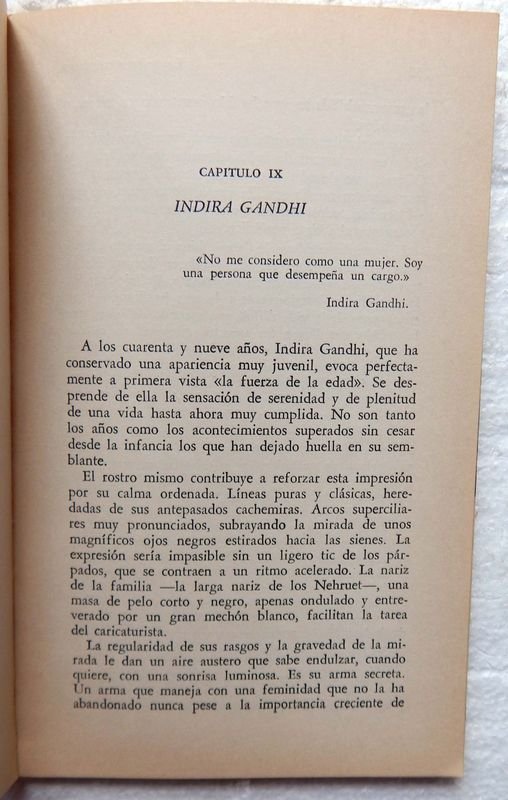 CAPITULO IX

INDIRA GANDHI

«No me considero como una mujer. Soy una persona que desempeña un cargo.»

Indira Gandhi.

A los cuarenta y nueve años, Indira Gandhi, que ha conservado una apariencia muy juvenil, evoca perfectamente a primera vista «la fuerza de la edad». Se desprende de ella la sensación de serenidad y de plenitud de una vida hasta ahora muy cumplida. No son tanto los años como los acontecimientos superados sin cesar desde la infancia los que han dejado huella en su semblante.

El rostro mismo contribuye a reforzar esta impresión por su calma ordenada. Líneas puras y clásicas, heredadas de sus antepasados cachemiras. Arcos superciliares muy pronunciados, subrayando la mirada de unos magníficos ojos negros estirados hacia las sienes. La expresión sería impasible sin un ligero tic de los párpados, que se contraen a un ritmo acelerado. La nariz de la familia —la larga nariz de los Nehruet—, una masa de pelo corto y negro, apenas ondulado y entreverado por un gran mechón blanco, facilitan la tarea del caricaturista.

La regularidad de sus rasgos y la gravedad de la mirada le dan un aire austero que sabe endulzar, cuando quiere, con una sonrisa luminosa. Es su arma secreta. Un arma que maneja con una feminidad que no la ha abandonado nunca pese a la importancia creciente de